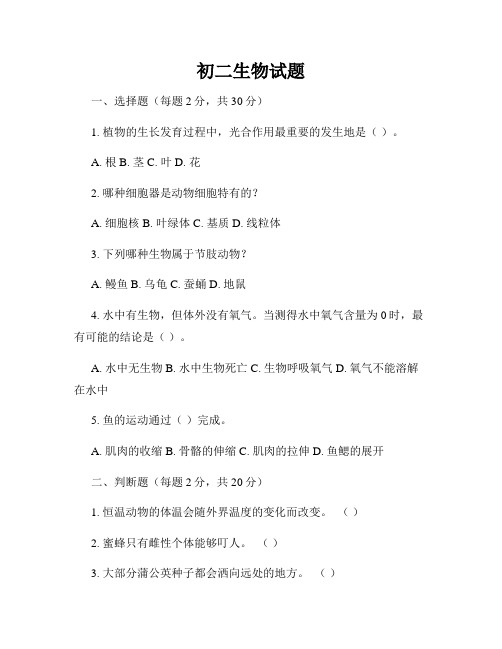 初二生物试题

一、选择题（每题 2 分，共 30 分）

1. 植物的生长发育过程中，光合作用最重要的发生地是（ ）。

A. 根 B. 茎 C. 叶 D. 花

2. 哪种细胞器是动物细胞特有的？

A. 细胞核 B. 叶绿体 C. 基质 D. 线粒体

3. 下列哪种生物属于节肢动物？

A. 鳗鱼 B. 乌龟 C. 蚕蛹 D. 地鼠

4. 水中有生物，但体外没有氧气。当测得水中氧气含量为 0 时，最有可能的结论是（ ）。

A. 水中无生物 B. 水中生物死亡 C. 生物呼吸氧气 D. 氧气不能溶解在水中

5. 鱼的运动通过（ ）完成。

A. 肌肉的收缩 B. 骨骼的伸缩 C. 肌肉的拉伸 D. 鱼鳃的展开

二、判断题（每题 2 分，共 20 分）

1. 恒温动物的体温会随外界温度的变化而改变。 （ ）

2. 蜜蜂只有雌性个体能够叮人。 （ ）

3. 大部分蒲公英种子都会洒向远处的地方。 （ ）